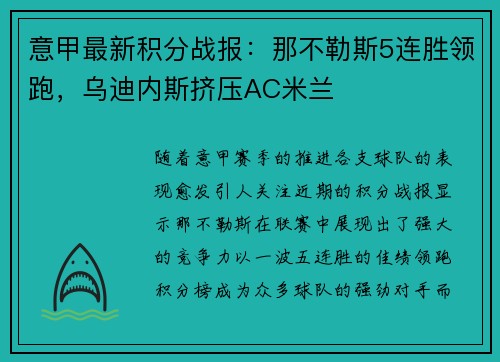 意甲最新积分战报：那不勒斯5连胜领跑，乌迪内斯挤压AC米兰

随着意甲赛季的推进各支球队的表现愈发引人关注近期的积分战报显示那不勒斯在联赛中展现出了强大的竞争力以一波五连胜的佳绩领跑积分榜成为众多球队的强劲对手而